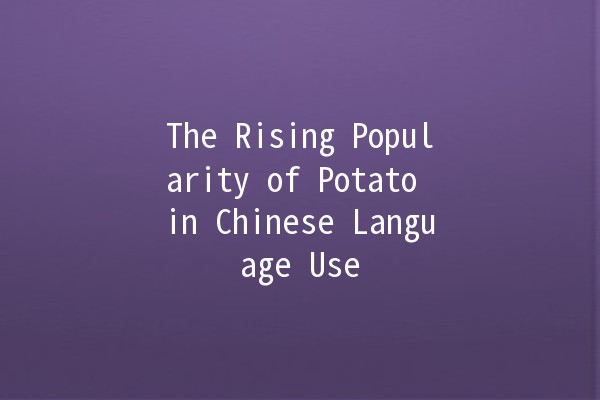 The Rising Popularity of Potato in Chinese Language Use